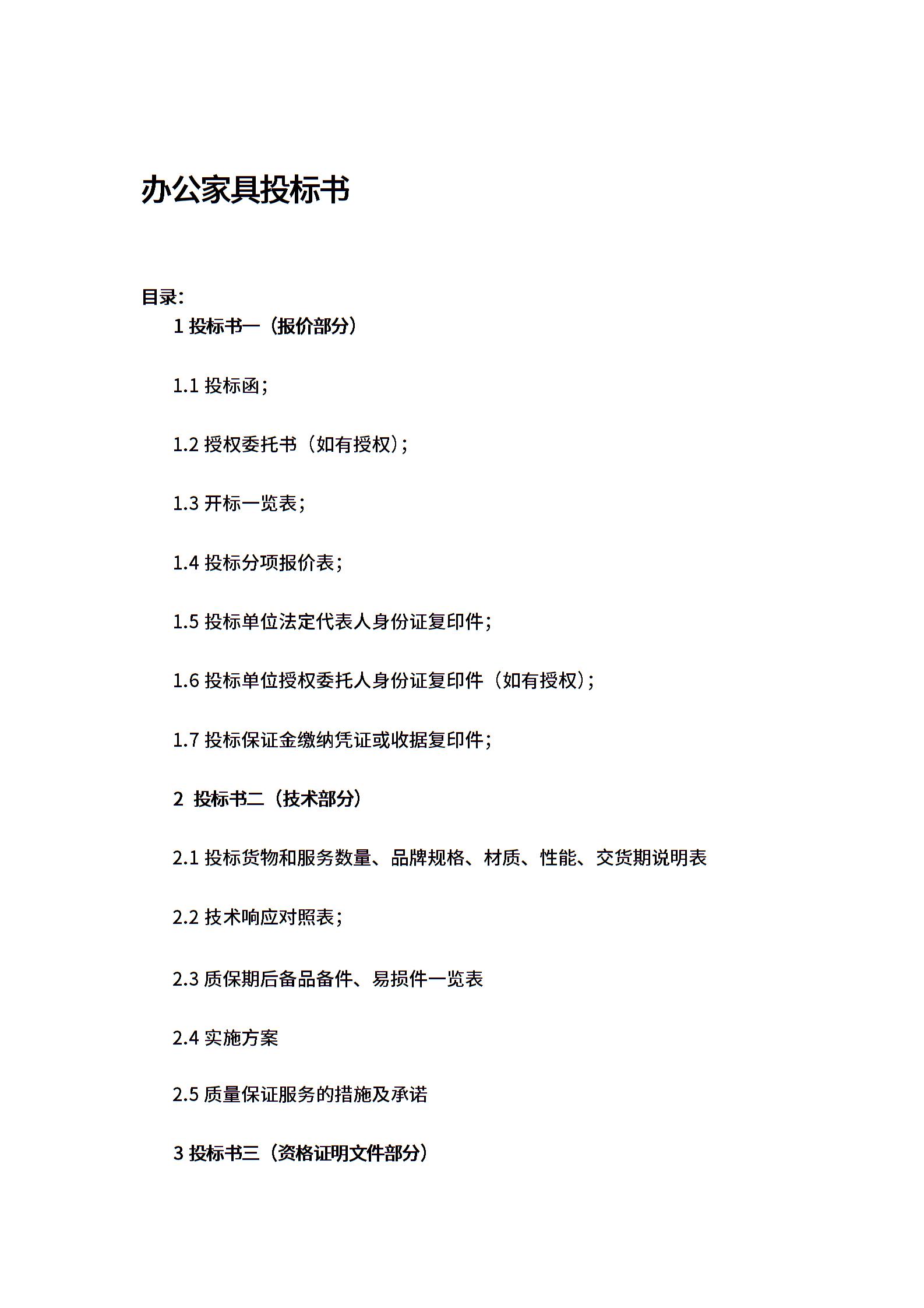 办公家具投标书

目录:

1 投标书一（报价部分）

1.1 投标函;

1.2 授权委托书（如有授权）;

1.3 开标一览表;

1.4 投标分项报价表;

1.5 投标单位法定代表人身份证复印件;

1.6 投标单位授权委托人身份证复印件（如有授权）;

1.7 投标保证金缴纳凭证或收据复印件;

2 投标书二（技术部分）

2.1 投标货物和服务数量、品牌规格、材质、性能、交货期说明表

2.2 技术响应对照表;

2.3 质保期后备品备件、易损件一览表

2.4 实施方案

2.5 质量保证服务的措施及承诺

3 投标书三（资格证明文件部分）